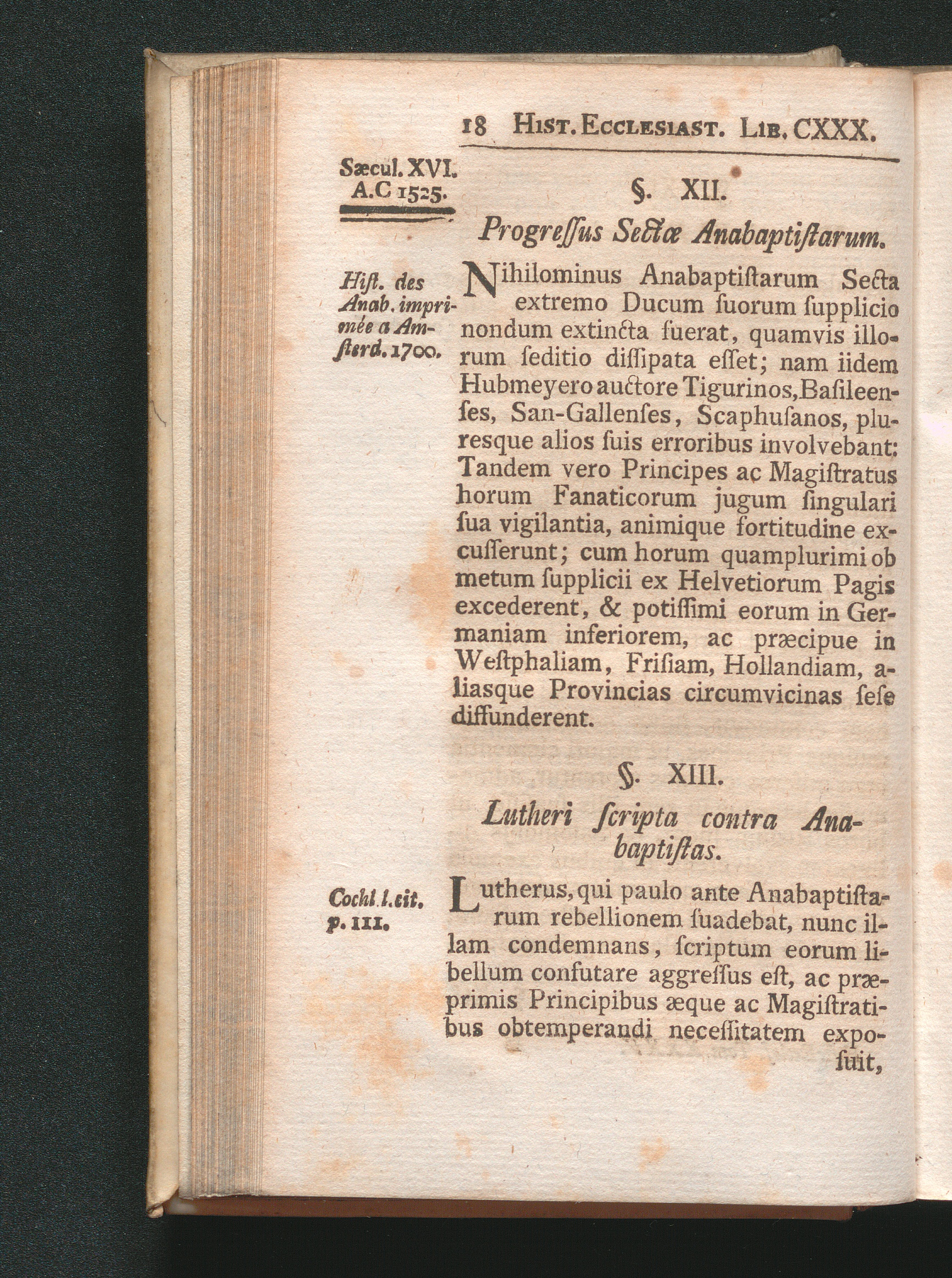 18 HIST. ECCLESIAST. LIB. CXXX.

Sæcul. XVI. A.C 1525.

§. XII.

Progreſſus Sectæ Anabaptiſtarum.

Hiſt. des Anab. imprimée a Amſterd. 1700.

Nihilominus Anabaptiſtarum Secta extremo Ducum ſuorum ſupplicio nondum extincta fuerat, quamvis illorum ſeditio diſſipata eſſet; nam iidem Hubmeyero auctore Tigurinos, Baſileenſes, San-Gallenſes, Scaphuſanos, pluresque alios ſuis erroribus involvebant: Tandem vero Principes ac Magiſtratus horum Fanaticorum jugum ſingulari ſua vigilantia, animique fortitudine excuſſerunt; cum horum quamplurimi ob metum ſupplicii ex Helvetiorum Pagis excederent, & potiſſimi eorum in Germaniam inferiorem, ac præcipue in Weſtphaliam, Friſiam, Hollandiam, aliasque Provincias circumvicinas ſeſe diffunderent.

§. XIII.

Lutheri ſcripta contra Anabaptiſtas.

Cochl. l. cit. p. 111.

Lutherus, qui paulo ante Anabaptiſtarum rebellionem ſuadebat, nunc illam condemnans, ſcriptum eorum libellum confutare aggreſſus eſt, ac præprimis Principibus æque ac Magiſtratibus obtemperandi neceſſitatem expoſuit,